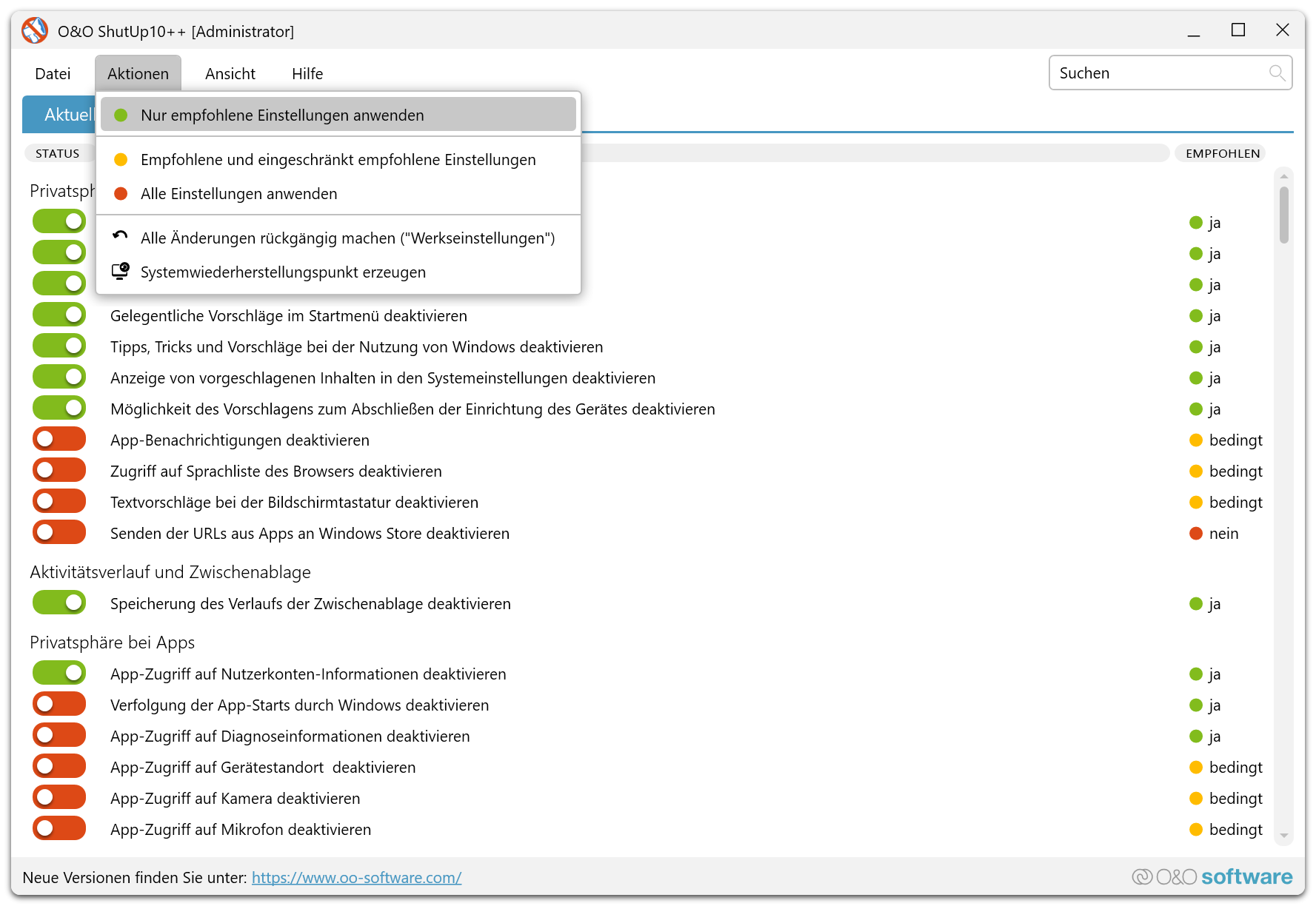 O&O ShutUp10++ [Administrator]

Datei Aktionen Ansicht Hilfe

Suchen

Aktuel

Nur empfohlene Einstellungen anwenden

Empfohlene und eingeschränkt empfohlene Einstellungen

Alle Einstellungen anwenden

Alle Änderungen rückgängig machen ("Werkseinstellungen")

Systemwiederherstellungspunkt erzeugen

STATUS

EMPFOHLEN

Privatsph

ja

ja

ja

Gelegentliche Vorschläge im Startmenü deaktivieren ja

Tipps, Tricks und Vorschläge bei der Nutzung von Windows deaktivieren ja

Anzeige von vorgeschlagenen Inhalten in den Systemeinstellungen deaktivieren ja

Möglichkeit des Vorschlagens zum Abschließen der Einrichtung des Gerätes deaktivieren ja

App-Benachrichtigungen deaktivieren bedingt

Zugriff auf Sprachliste des Browsers deaktivieren bedingt

Textvorschläge bei der Bildschirmtastatur deaktivieren bedingt

Senden der URLs aus Apps an Windows Store deaktivieren nein

Aktivitätsverlauf und Zwischenablage

Speicherung des Verlaufs der Zwischenablage deaktivieren ja

Privatsphäre bei Apps

App-Zugriff auf Nutzerkonten-Informationen deaktivieren ja

Verfolgung der App-Starts durch Windows deaktivieren ja

App-Zugriff auf Diagnoseinformationen deaktivieren ja

App-Zugriff auf Gerätestandort deaktivieren bedingt

App-Zugriff auf Kamera deaktivieren bedingt

App-Zugriff auf Mikrofon deaktivieren bedingt

Neue Versionen finden Sie unter: https://www.oo-software.com/

O&O software